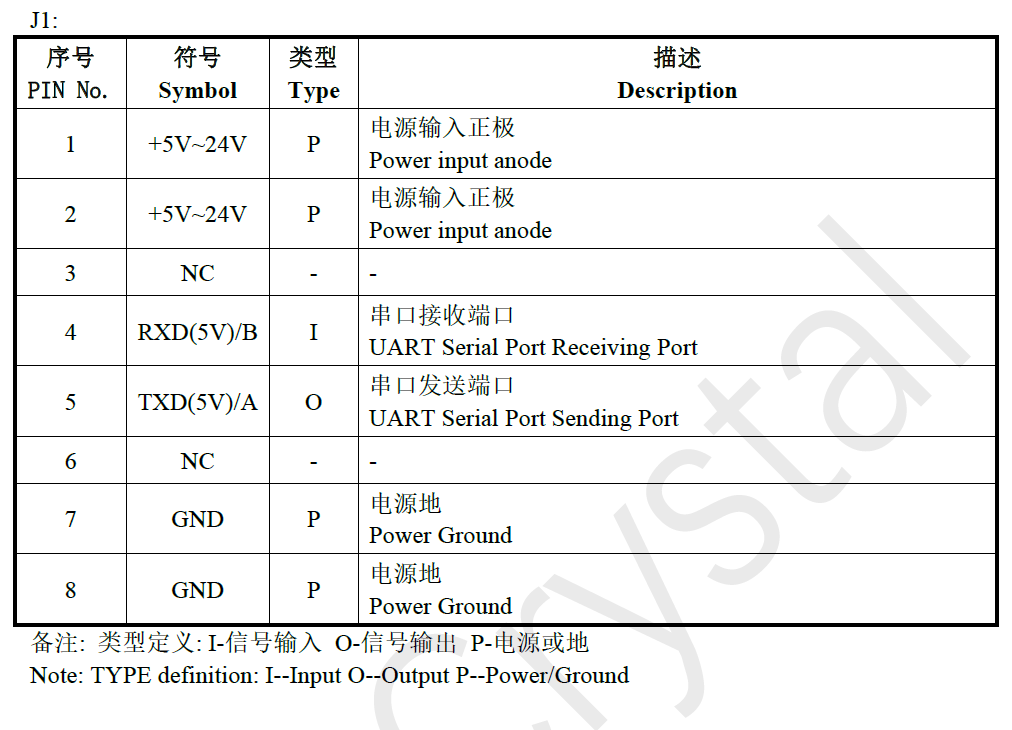 J1:

| 序号 PIN No. | 符号 Symbol | 类型 Type | 描述 Description |
|---|---|---|---|
| 1 | +5V~24V | P | 电源输入正极 Power input anode |
| 2 | +5V~24V | P | 电源输入正极 Power input anode |
| 3 | NC | - | - |
| 4 | RXD(5V)/B | I | 串口接收端口 UART Serial Port Receiving Port |
| 5 | TXD(5V)/A | O | 串口发送端口 UART Serial Port Sending Port |
| 6 | NC | - | - |
| 7 | GND | P | 电源地 Power Ground |
| 8 | GND | P | 电源地 Power Ground |

备注: 类型定义: I-信号输入 O-信号输出 P-电源或地
Note: TYPE definition: I--Input O--Output P--Power/Ground

crystal